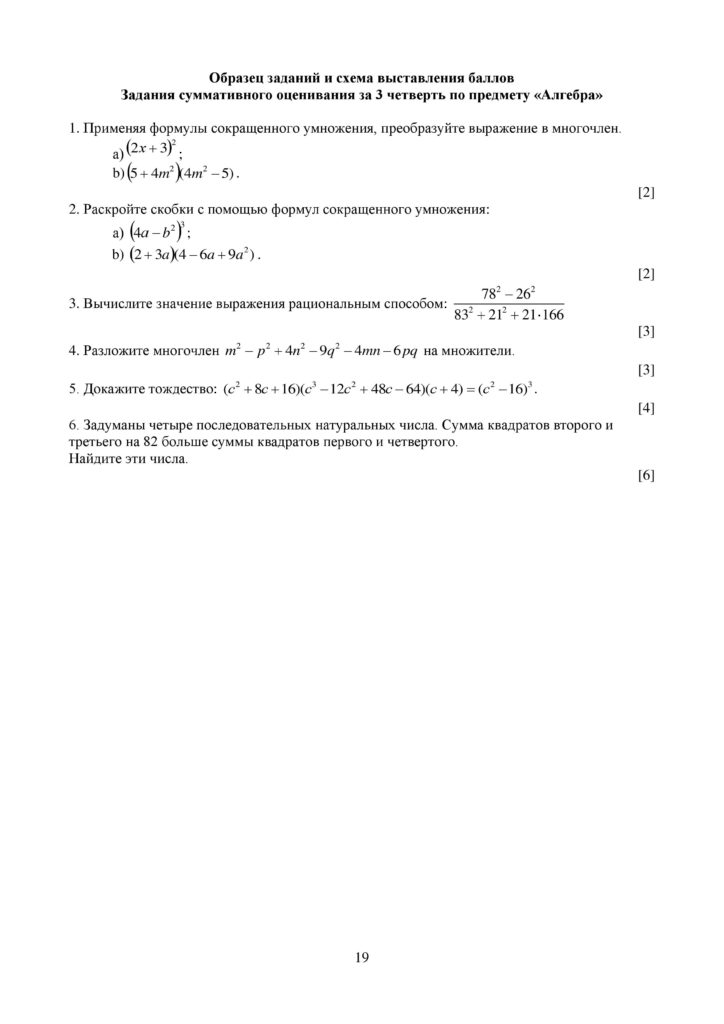 Образец заданий и схема выставления баллов
Задания суммативного оценивания за 3 четверть по предмету «Алгебра»

1. Применяя формулы сокращенного умножения, преобразуйте выражение в многочлен.
a) $(2x+3)^2$;
b) $(5+4m^2)(4m^2-5)$.

[2]

2. Раскройте скобки с помощью формул сокращенного умножения:
a) $(4a-b^2)^3$;
b) $(2+3a)(4-6a+9a^2)$.

[2]

3. Вычислите значение выражения рациональным способом: $\frac{78^2-26^2}{83^2+21^2+21\cdot166}$

[3]

4. Разложите многочлен $m^2-p^2+4n^2-9q^2-4mn-6pq$ на множители.

[3]

5. Докажите тождество: $(c^2+8c+16)(c^3-12c^2+48c-64)(c+4)=(c^2-16)^3$.

[4]

6. Задуманы четыре последовательных натуральных числа. Сумма квадратов второго и третьего на 82 больше суммы квадратов первого и четвертого.
Найдите эти числа.

[6]

19